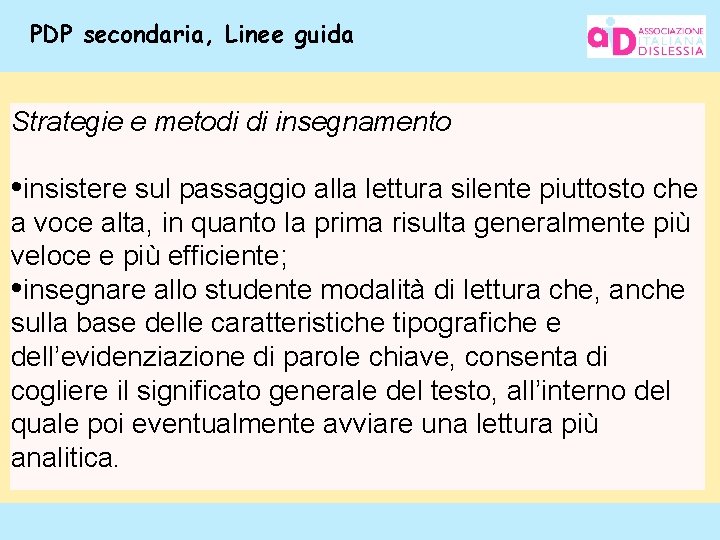 PDP secondaria, Linee guida

aiD ASSOCIAZIONE ITALIANA DISLESSIA

Strategie e metodi di insegnamento

•insistere sul passaggio alla lettura silente piuttosto che a voce alta, in quanto la prima risulta generalmente più veloce e più efficiente;
•insegnare allo studente modalità di lettura che, anche sulla base delle caratteristiche tipografiche e dell’evidenziazione di parole chiave, consenta di cogliere il significato generale del testo, all’interno del quale poi eventualmente avviare una lettura più analitica.